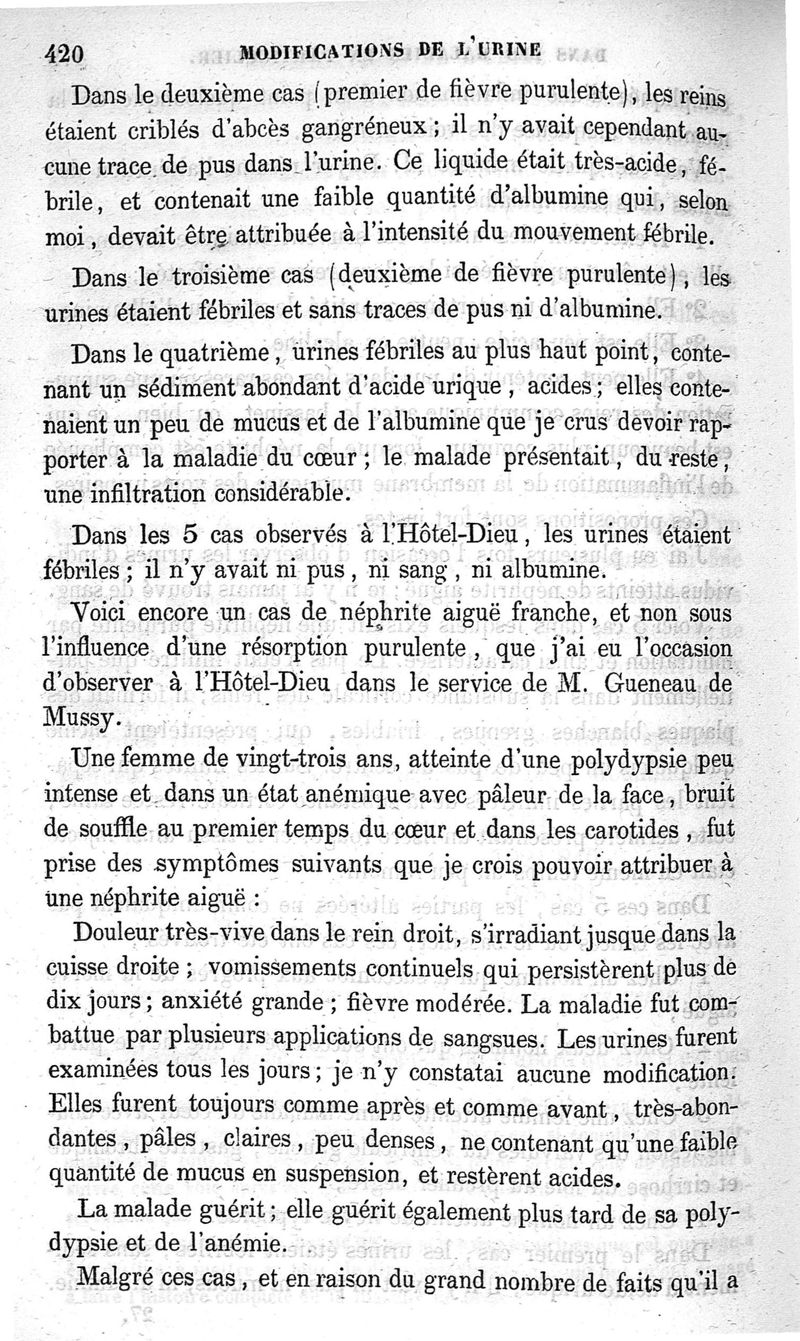 420 MODIFICATIONS DE L'URINE

Dans le deuxième cas (premier de fièvre purulente), les reins étaient criblés d'abcès gangréneux ; il n'y avait cependant aucune trace de pus dans l'urine. Ce liquide était très-acide, fébrile, et contenait une faible quantité d'albumine qui, selon moi, devait être attribuée à l'intensité du mouvement fébrile.

Dans le troisième cas (deuxième de fièvre purulente), les urines étaient fébriles et sans traces de pus ni d'albumine.

Dans le quatrième, urines fébriles au plus haut point, contenant un sédiment abondant d'acide urique, acides ; elles contenaient un peu de mucus et de l'albumine que je crus devoir rapporter à la maladie du cœur ; le malade présentait, du reste, une infiltration considérable.

Dans les 5 cas observés à l'Hôtel-Dieu, les urines étaient fébriles ; il n'y avait ni pus, ni sang, ni albumine.

Voici encore un cas de néphrite aiguë franche, et non sous l'influence d'une résorption purulente, que j'ai eu l'occasion d'observer à l'Hôtel-Dieu dans le service de M. Gueneau de Mussy.

Une femme de vingt-trois ans, atteinte d'une polydypsie peu intense et dans un état anémique avec pâleur de la face, bruit de souffle au premier temps du cœur et dans les carotides, fut prise des symptômes suivants que je crois pouvoir attribuer à une néphrite aiguë :

Douleur très-vive dans le rein droit, s'irradiant jusque dans la cuisse droite ; vomissements continuels qui persistèrent plus de dix jours ; anxiété grande ; fièvre modérée. La maladie fut combattue par plusieurs applications de sangsues. Les urines furent examinées tous les jours ; je n'y constatai aucune modification. Elles furent toujours comme après et comme avant, très-abondantes, pâles, claires, peu denses, ne contenant qu'une faible quantité de mucus en suspension, et restèrent acides.

La malade guérit ; elle guérit également plus tard de sa polydypsie et de l'anémie.

Malgré ces cas, et en raison du grand nombre de faits qu'il a